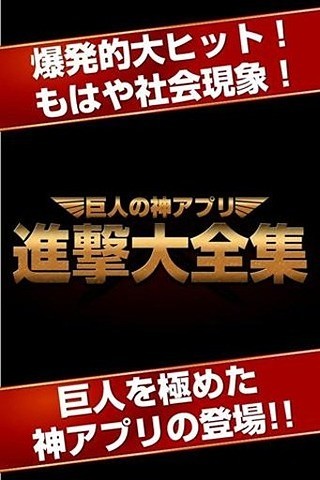 爆発的大ヒット！
もはや社会現象！

巨人の神アプリ
進撃大全集

巨人を極めた
神アプリの登場!!